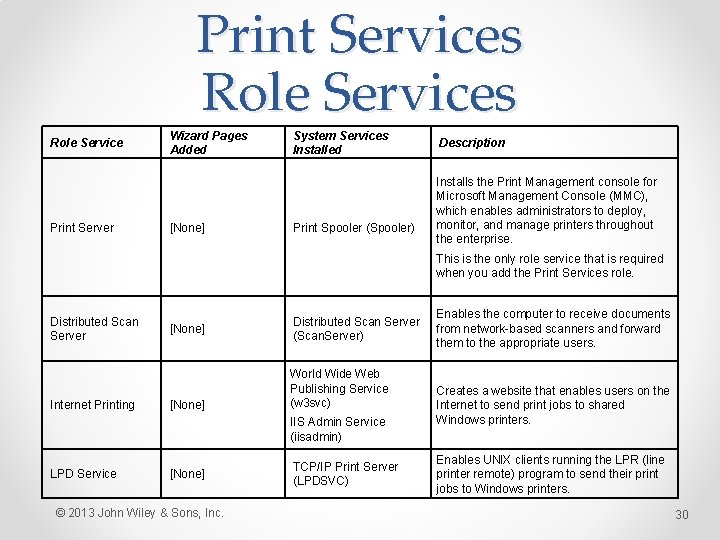 Print Services Role Services

| Role Service | Wizard Pages Added | System Services Installed | Description |
|---|---|---|---|
| Print Server | [None] | Print Spooler (Spooler) | Installs the Print Management console for Microsoft Management Console (MMC), which enables administrators to deploy, monitor, and manage printers throughout the enterprise. This is the only role service that is required when you add the Print Services role. |
| Distributed Scan Server | [None] | Distributed Scan Server (ScanServer) | Enables the computer to receive documents from network-based scanners and forward them to the appropriate users. |
| Internet Printing | [None] | World Wide Web Publishing Service (w3svc) IIS Admin Service (iisadmin) | Creates a website that enables users on the Internet to send print jobs to shared Windows printers. |
| LPD Service | [None] | TCP/IP Print Server (LPDSVC) | Enables UNIX clients running the LPR (line printer remote) program to send their print jobs to Windows printers. |

© 2013 John Wiley & Sons, Inc.

30